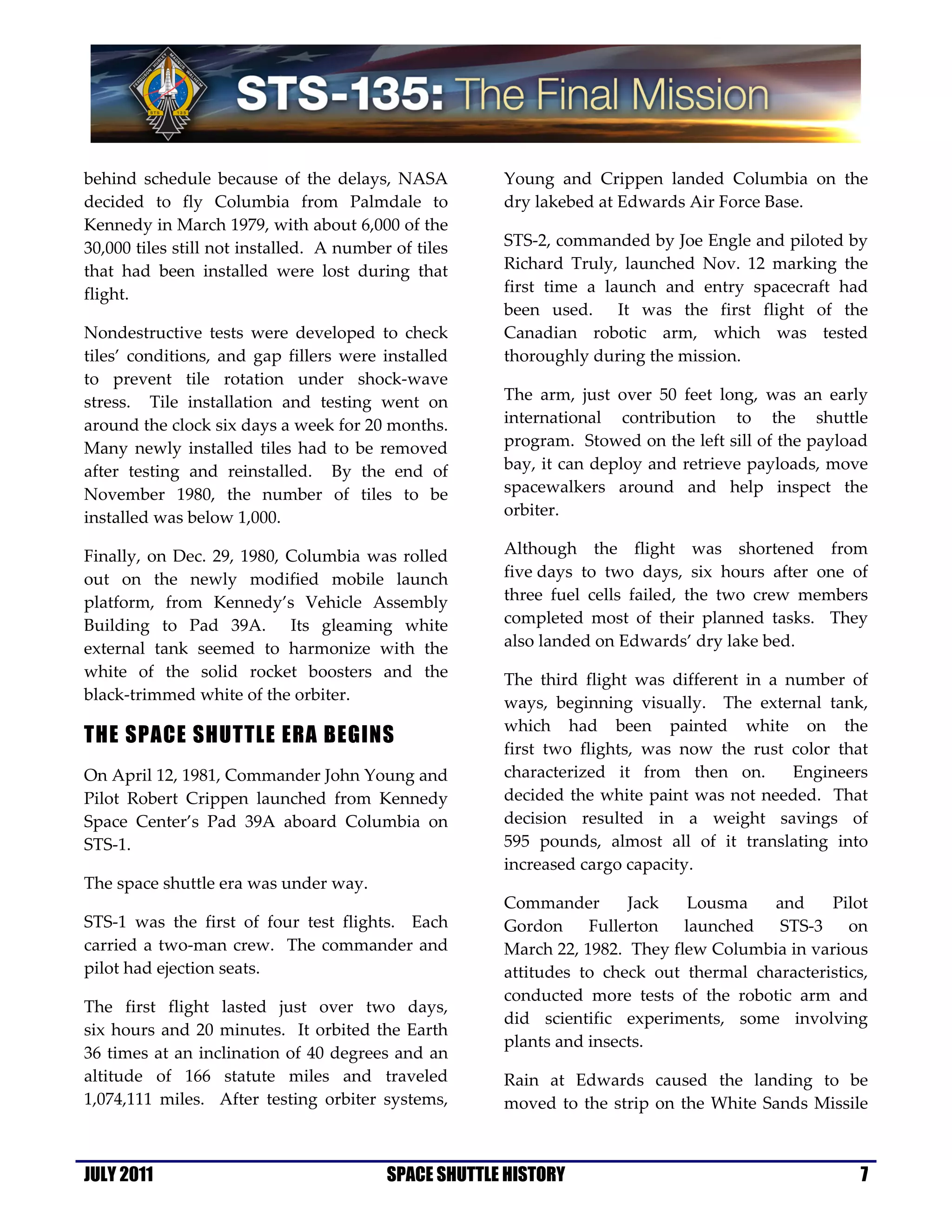 FERGUSON HURLEY MAGNUS WALHEIM STS 135

STS-135: The Final Mission

behind schedule because of the delays, NASA decided to fly Columbia from Palmdale to Kennedy in March 1979, with about 6,000 of the 30,000 tiles still not installed. A number of tiles that had been installed were lost during that flight.

Nondestructive tests were developed to check tiles' conditions, and gap fillers were installed to prevent tile rotation under shock-wave stress. Tile installation and testing went on around the clock six days a week for 20 months. Many newly installed tiles had to be removed after testing and reinstalled. By the end of November 1980, the number of tiles to be installed was below 1,000.

Finally, on Dec. 29, 1980, Columbia was rolled out on the newly modified mobile launch platform, from Kennedy's Vehicle Assembly Building to Pad 39A. Its gleaming white external tank seemed to harmonize with the white of the solid rocket boosters and the black-trimmed white of the orbiter.

THE SPACE SHUTTLE ERA BEGINS

On April 12, 1981, Commander John Young and Pilot Robert Crippen launched from Kennedy Space Center's Pad 39A aboard Columbia on STS-1.

The space shuttle era was under way.

STS-1 was the first of four test flights. Each carried a two-man crew. The commander and pilot had ejection seats.

The first flight lasted just over two days, six hours and 20 minutes. It orbited the Earth 36 times at an inclination of 40 degrees and an altitude of 166 statute miles and traveled 1,074,111 miles. After testing orbiter systems, Young and Crippen landed Columbia on the dry lakebed at Edwards Air Force Base.

STS-2, commanded by Joe Engle and piloted by Richard Truly, launched Nov. 12 marking the first time a launch and entry spacecraft had been used. It was the first flight of the Canadian robotic arm, which was tested thoroughly during the mission.

The arm, just over 50 feet long, was an early international contribution to the shuttle program. Stowed on the left sill of the payload bay, it can deploy and retrieve payloads, move spacewalkers around and help inspect the orbiter.

Although the flight was shortened from five days to two days, six hours after one of three fuel cells failed, the two crew members completed most of their planned tasks. They also landed on Edwards' dry lake bed.

The third flight was different in a number of ways, beginning visually. The external tank, which had been painted white on the first two flights, was now the rust color that characterized it from then on. Engineers decided the white paint was not needed. That decision resulted in a weight savings of 595 pounds, almost all of it translating into increased cargo capacity.

Commander Jack Lousma and Pilot Gordon Fullerton launched STS-3 on March 22, 1982. They flew Columbia in various attitudes to check out thermal characteristics, conducted more tests of the robotic arm and did scientific experiments, some involving plants and insects.

Rain at Edwards caused the landing to be moved to the strip on the White Sands Missile

JULY 2011 SPACE SHUTTLE HISTORY 7